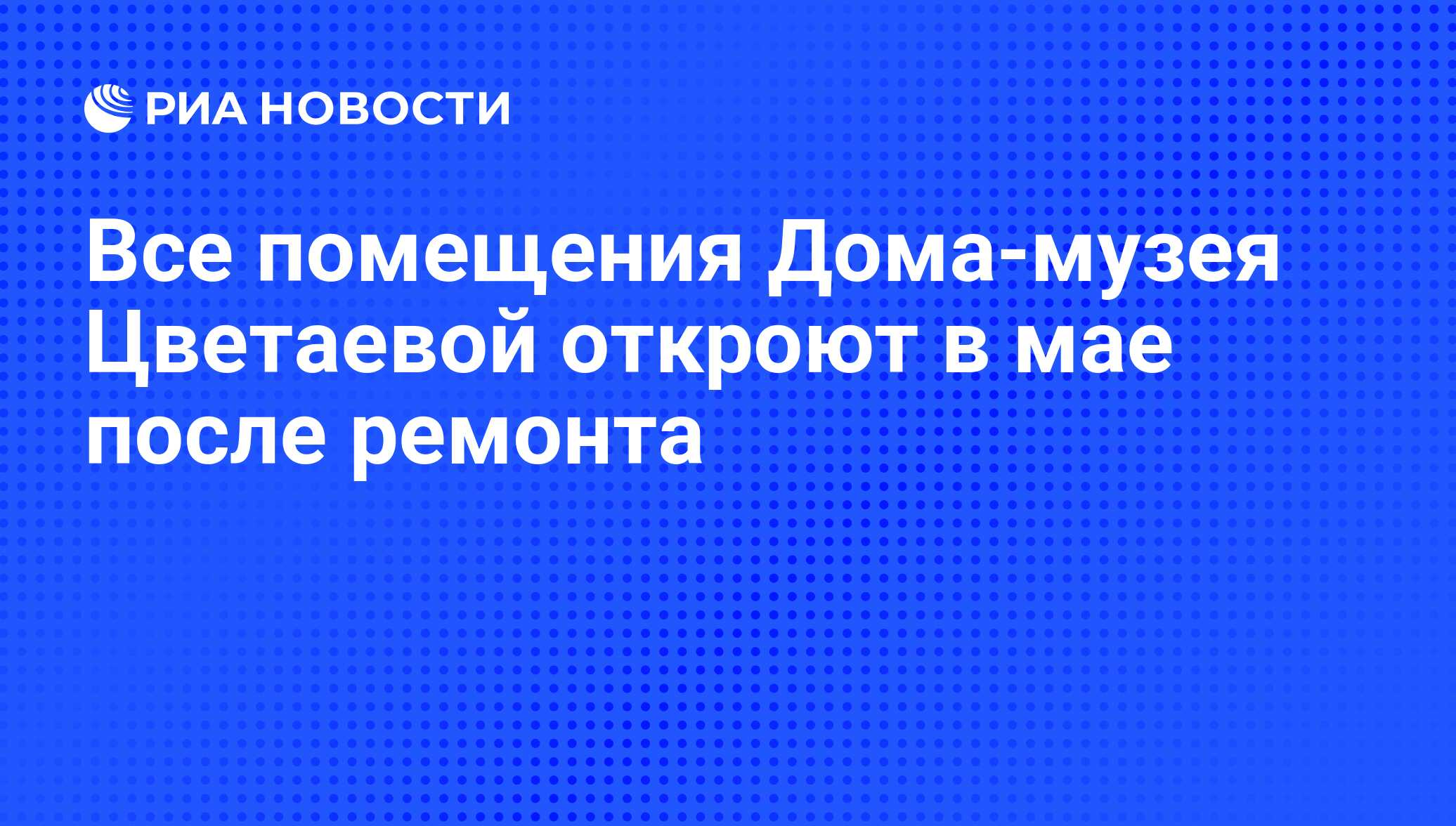 РИА НОВОСТИ

Все помещения Дома-музея Цветаевой откроют в мае после ремонта